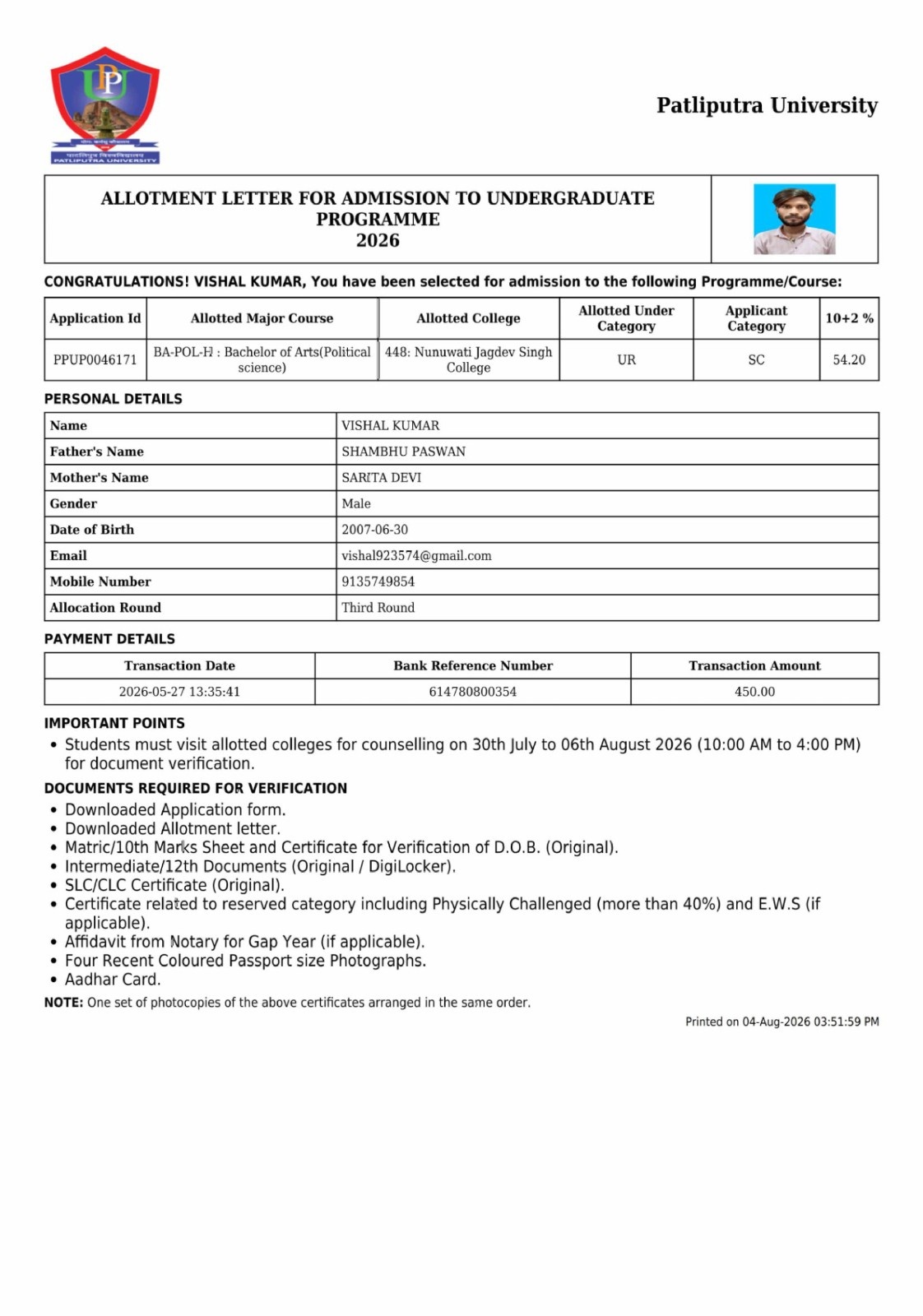 Patliputra University

ALLOTMENT LETTER FOR ADMISSION TO UNDERGRADUATE PROGRAMME
2026

CONGRATULATIONS! VISHAL KUMAR, You have been selected for admission to the following Programme/Course:

| Application Id | Allotted Major Course | Allotted College | Allotted Under Category | Applicant Category | 10+2 % |
|---|---|---|---|---|---|
| PPUP0046171 | BA-POL-H : Bachelor of Arts(Political science) | 448: Nunuwati Jagdev Singh College | UR | SC | 54.20 |

PERSONAL DETAILS

Name VISHAL KUMAR
Father's Name SHAMBHU PASWAN
Mother's Name SARITA DEVI
Gender Male
Date of Birth 2007-06-30
Email vishal923574@gmail.com
Mobile Number 9135749854
Allocation Round Third Round

PAYMENT DETAILS

| Transaction Date | Bank Reference Number | Transaction Amount |
|---|---|---|
| 2026-05-27 13:35:41 | 614780800354 | 450.00 |

IMPORTANT POINTS
• Students must visit allotted colleges for counselling on 30th July to 06th August 2026 (10:00 AM to 4:00 PM) for document verification.

DOCUMENTS REQUIRED FOR VERIFICATION
• Downloaded Application form.
• Downloaded Allotment letter.
• Matric/10th Marks Sheet and Certificate for Verification of D.O.B. (Original).
• Intermediate/12th Documents (Original / DigiLocker).
• SLC/CLC Certificate (Original).
• Certificate related to reserved category including Physically Challenged (more than 40%) and E.W.S (if applicable).
• Affidavit from Notary for Gap Year (if applicable).
• Four Recent Coloured Passport size Photographs.
• Aadhar Card.

NOTE: One set of photocopies of the above certificates arranged in the same order.

Printed on 04-Aug-2026 03:51:59 PM